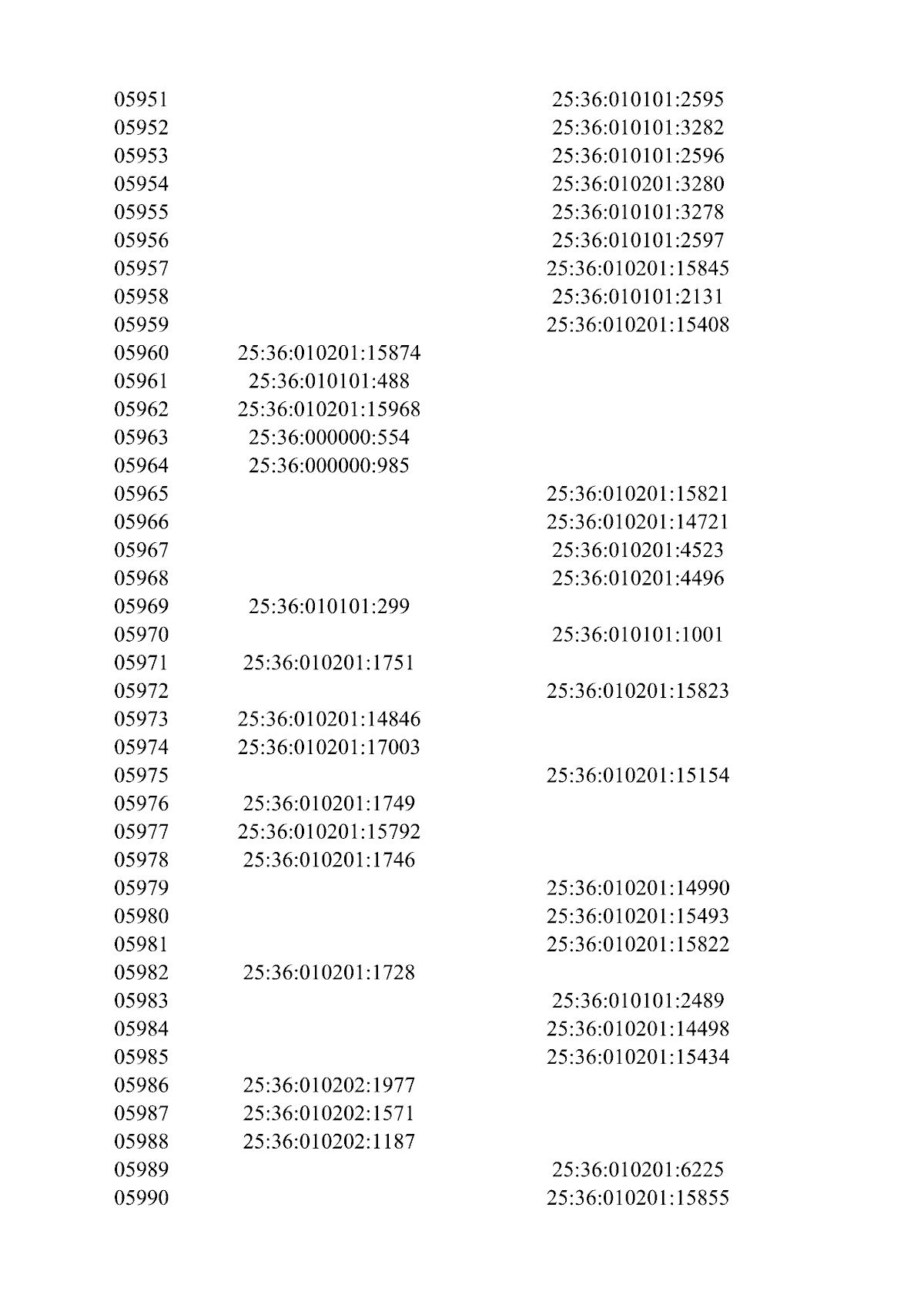 | | | |
|---|---|---|
| 05951 | | 25:36:010101:2595 |
| 05952 | | 25:36:010101:3282 |
| 05953 | | 25:36:010101:2596 |
| 05954 | | 25:36:010201:3280 |
| 05955 | | 25:36:010101:3278 |
| 05956 | | 25:36:010101:2597 |
| 05957 | | 25:36:010201:15845 |
| 05958 | | 25:36:010101:2131 |
| 05959 | | 25:36:010201:15408 |
| 05960 | 25:36:010201:15874 | |
| 05961 | 25:36:010101:488 | |
| 05962 | 25:36:010201:15968 | |
| 05963 | 25:36:000000:554 | |
| 05964 | 25:36:000000:985 | |
| 05965 | | 25:36:010201:15821 |
| 05966 | | 25:36:010201:14721 |
| 05967 | | 25:36:010201:4523 |
| 05968 | | 25:36:010201:4496 |
| 05969 | 25:36:010101:299 | |
| 05970 | | 25:36:010101:1001 |
| 05971 | 25:36:010201:1751 | |
| 05972 | | 25:36:010201:15823 |
| 05973 | 25:36:010201:14846 | |
| 05974 | 25:36:010201:17003 | |
| 05975 | | 25:36:010201:15154 |
| 05976 | 25:36:010201:1749 | |
| 05977 | 25:36:010201:15792 | |
| 05978 | 25:36:010201:1746 | |
| 05979 | | 25:36:010201:14990 |
| 05980 | | 25:36:010201:15493 |
| 05981 | | 25:36:010201:15822 |
| 05982 | 25:36:010201:1728 | |
| 05983 | | 25:36:010101:2489 |
| 05984 | | 25:36:010201:14498 |
| 05985 | | 25:36:010201:15434 |
| 05986 | 25:36:010202:1977 | |
| 05987 | 25:36:010202:1571 | |
| 05988 | 25:36:010202:1187 | |
| 05989 | | 25:36:010201:6225 |
| 05990 | | 25:36:010201:15855 |